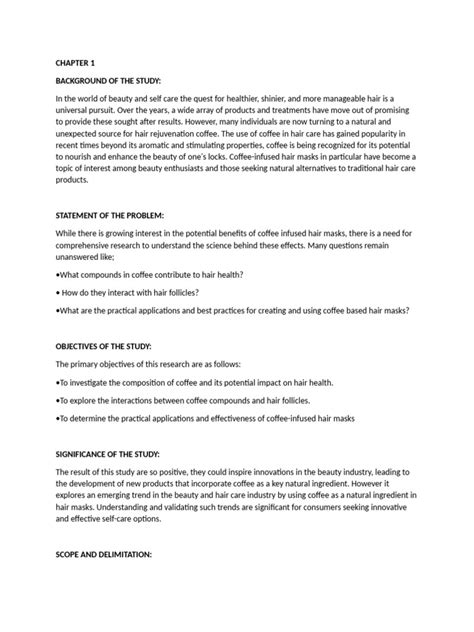 CHAPTER 1

BACKGROUND OF THE STUDY:

In the world of beauty and self care the quest for healthier, shinier, and more manageable hair is a universal pursuit. Over the years, a wide array of products and treatments have move out of promising to provide these sought after results. However, many individuals are now turning to a natural and unexpected source for hair rejuvenation coffee. The use of coffee in hair care has gained popularity in recent times beyond its aromatic and stimulating properties, coffee is being recognized for its potential to nourish and enhance the beauty of one's locks. Coffee-infused hair masks in particular have become a topic of interest among beauty enthusiasts and those seeking natural alternatives to traditional hair care products.

STATEMENT OF THE PROBLEM:

While there is growing interest in the potential benefits of coffee infused hair masks, there is a need for comprehensive research to understand the science behind these effects. Many questions remain unanswered like;

•What compounds in coffee contribute to hair health?

• How do they interact with hair follicles?

•What are the practical applications and best practices for creating and using coffee based hair masks?

OBJECTIVES OF THE STUDY:

The primary objectives of this research are as follows:

•To investigate the composition of coffee and its potential impact on hair health.

•To explore the interactions between coffee compounds and hair follicles.

•To determine the practical applications and effectiveness of coffee-infused hair masks

SIGNIFICANCE OF THE STUDY:

The result of this study are so positive, they could inspire innovations in the beauty industry, leading to the development of new products that incorporate coffee as a key natural ingredient. However it explores an emerging trend in the beauty and hair care industry by using coffee as a natural ingredient in hair masks. Understanding and validating such trends are significant for consumers seeking innovative and effective self-care options.

SCOPE AND DELIMITATION: